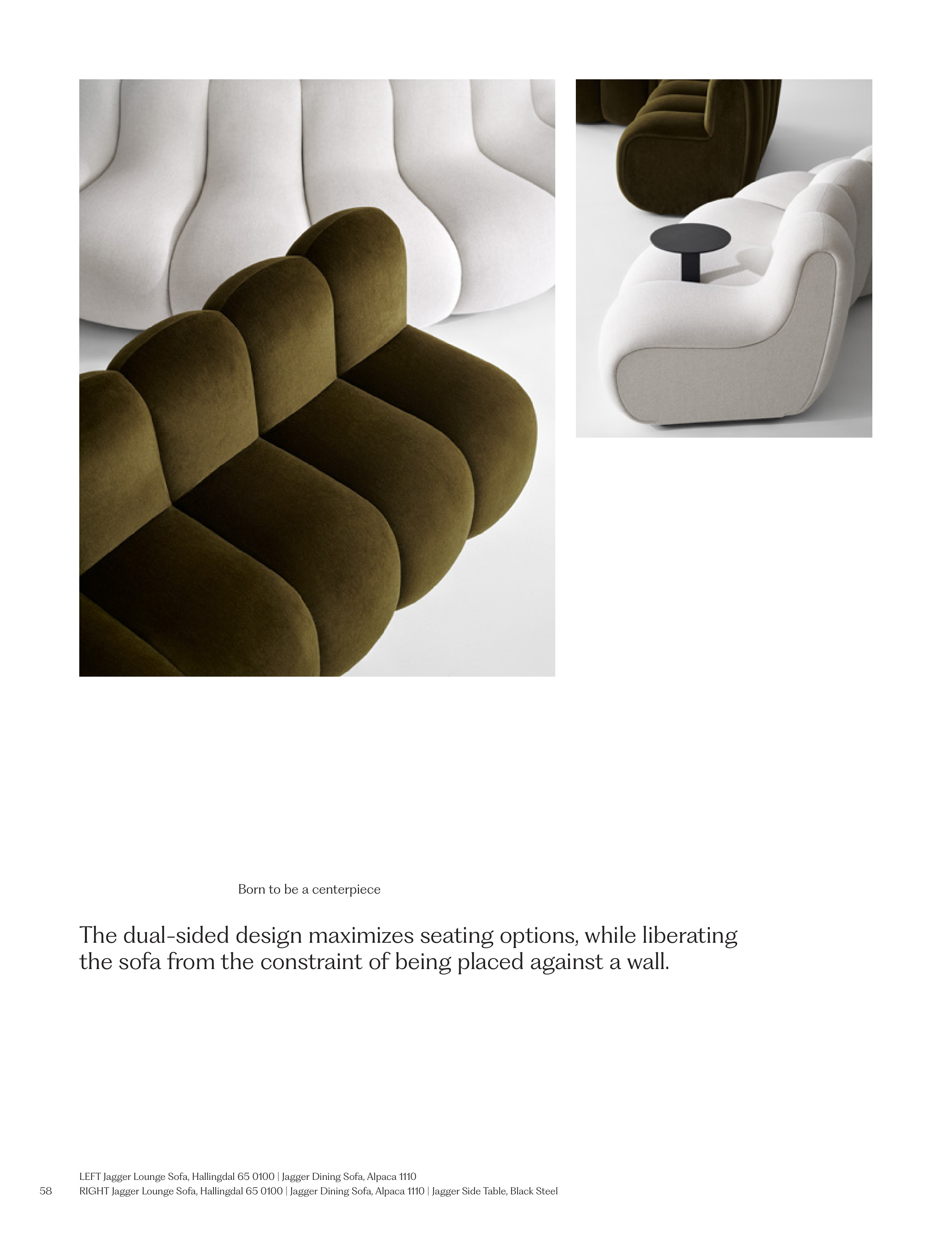 Born to be a centerpiece

The dual-sided design maximizes seating options, while liberating the sofa from the constraint of being placed against a wall.

LEFT Jagger Lounge Sofa, Hallingdal 65 0100 | Jagger Dining Sofa, Alpaca 1110
RIGHT Jagger Lounge Sofa, Hallingdal 65 0100 | Jagger Dining Sofa, Alpaca 1110 | Jagger Side Table, Black Steel

58